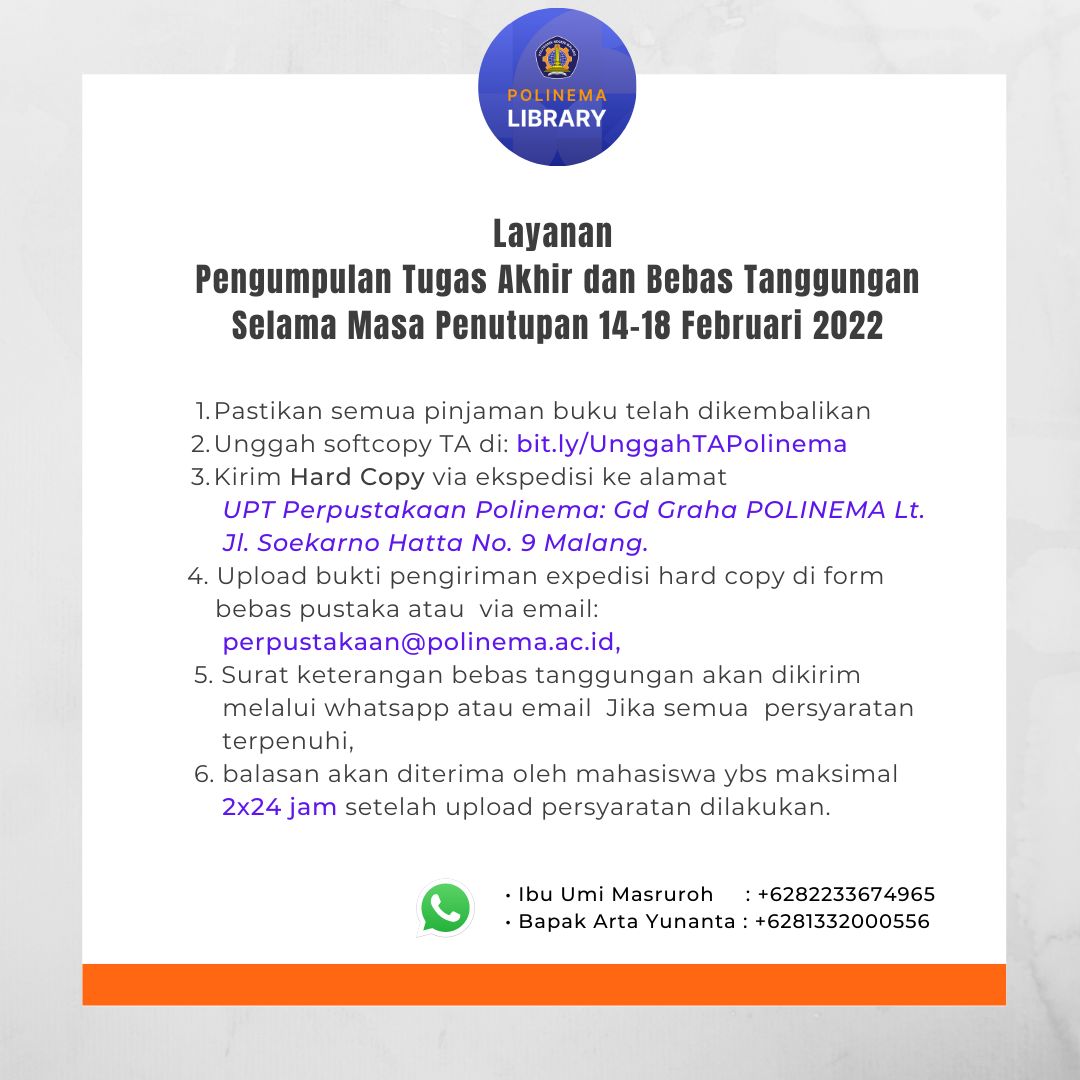 POLINEMA
LIBRARY

Layanan
Pengumpulan Tugas Akhir dan Bebas Tanggungan
Selama Masa Penutupan 14-18 Februari 2022

1. Pastikan semua pinjaman buku telah dikembalikan
2. Unggah softcopy TA di: bit.ly/UnggahTAPolinema
3. Kirim Hard Copy via ekspedisi ke alamat
UPT Perpustakaan Polinema: Gd Graha POLINEMA Lt. Jl. Soekarno Hatta No. 9 Malang.
4. Upload bukti pengiriman expedisi hard copy di form bebas pustaka atau via email:
perpustakaan@polinema.ac.id,
5. Surat keterangan bebas tanggungan akan dikirim melalui whatsapp atau email Jika semua persyaratan terpenuhi,
6. balasan akan diterima oleh mahasiswa ybs maksimal 2x24 jam setelah upload persyaratan dilakukan.

• Ibu Umi Masruroh : +6282233674965
• Bapak Arta Yunanta : +6281332000556